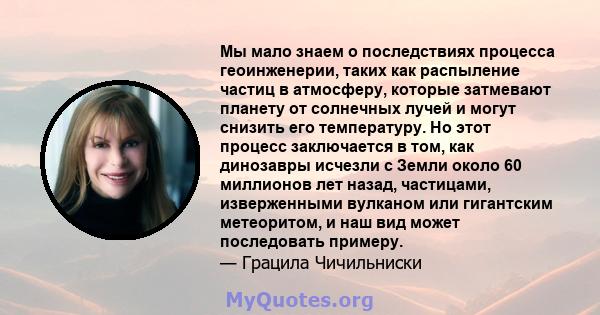 Мы мало знаем о последствиях процесса геоинженерии, таких как распыление частиц в атмосферу, которые затмевают планету от солнечных лучей и могут снизить его температуру. Но этот процесс заключается в том, как динозавры исчезли с Земли около 60 миллионов лет назад, частицами, изверженными вулканом или гигантским метеоритом, и наш вид может последовать примеру.
— Грацила Чичильниски

MyQuotes.org